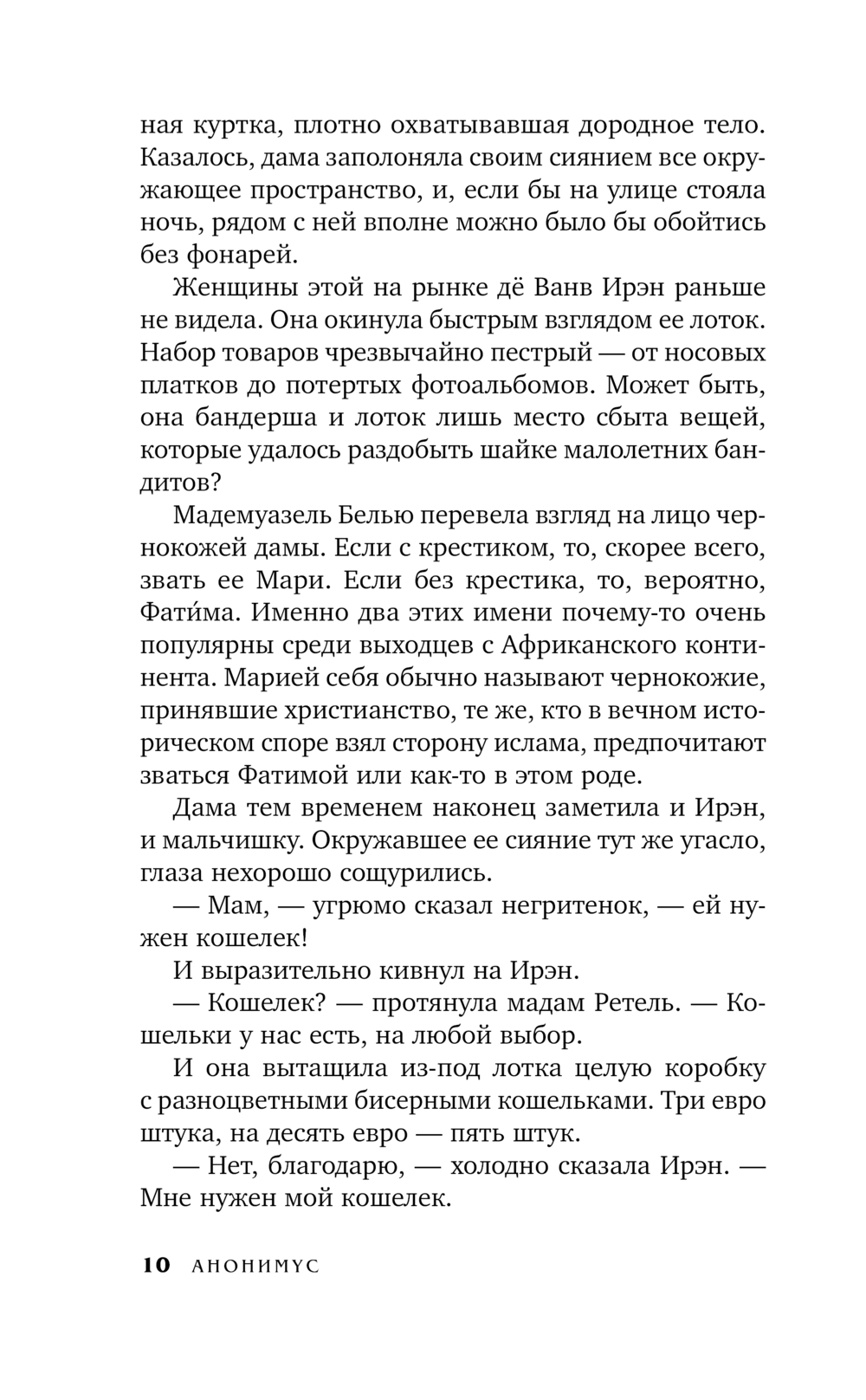 ная куртка, плотно охватывавшая дородное тело. Казалось, дама заполоняла своим сиянием все окружающее пространство, и, если бы на улице стояла ночь, рядом с ней вполне можно было бы обойтись без фонарей.

Женщины этой на рынке дё Ванв Ирэн раньше не видела. Она окинула быстрым взглядом ее лоток. Набор товаров чрезвычайно пестрый — от носовых платков до потертых фотоальбомов. Может быть, она бандерша и лоток лишь место сбыта вещей, которые удалось раздобыть шайке малолетних бандитов?

Мадемуазель Белью перевела взгляд на лицо чернокожей дамы. Если с крестиком, то, скорее всего, звать ее Мари. Если без крестика, то, вероятно, Фати́ма. Именно два этих имени почему-то очень популярны среди выходцев с Африканского континента. Марией себя обычно называют чернокожие, принявшие христианство, те же, кто в вечном историческом споре взял сторону ислама, предпочитают зваться Фатимой или как-то в этом роде.

Дама тем временем наконец заметила и Ирэн, и мальчишку. Окружавшее ее сияние тут же угасло, глаза нехорошо сощурились.

— Мам, — угрюмо сказал негритенок, — ей нужен кошелек!

И выразительно кивнул на Ирэн.

— Кошелек? — протянула мадам Ретель. — Кошельки у нас есть, на любой выбор.

И она вытащила из-под лотка целую коробку с разноцветными бисерными кошельками. Три евро штука, на десять евро — пять штук.

— Нет, благодарю, — холодно сказала Ирэн. — Мне нужен мой кошелек.

10 АНОНИМУС